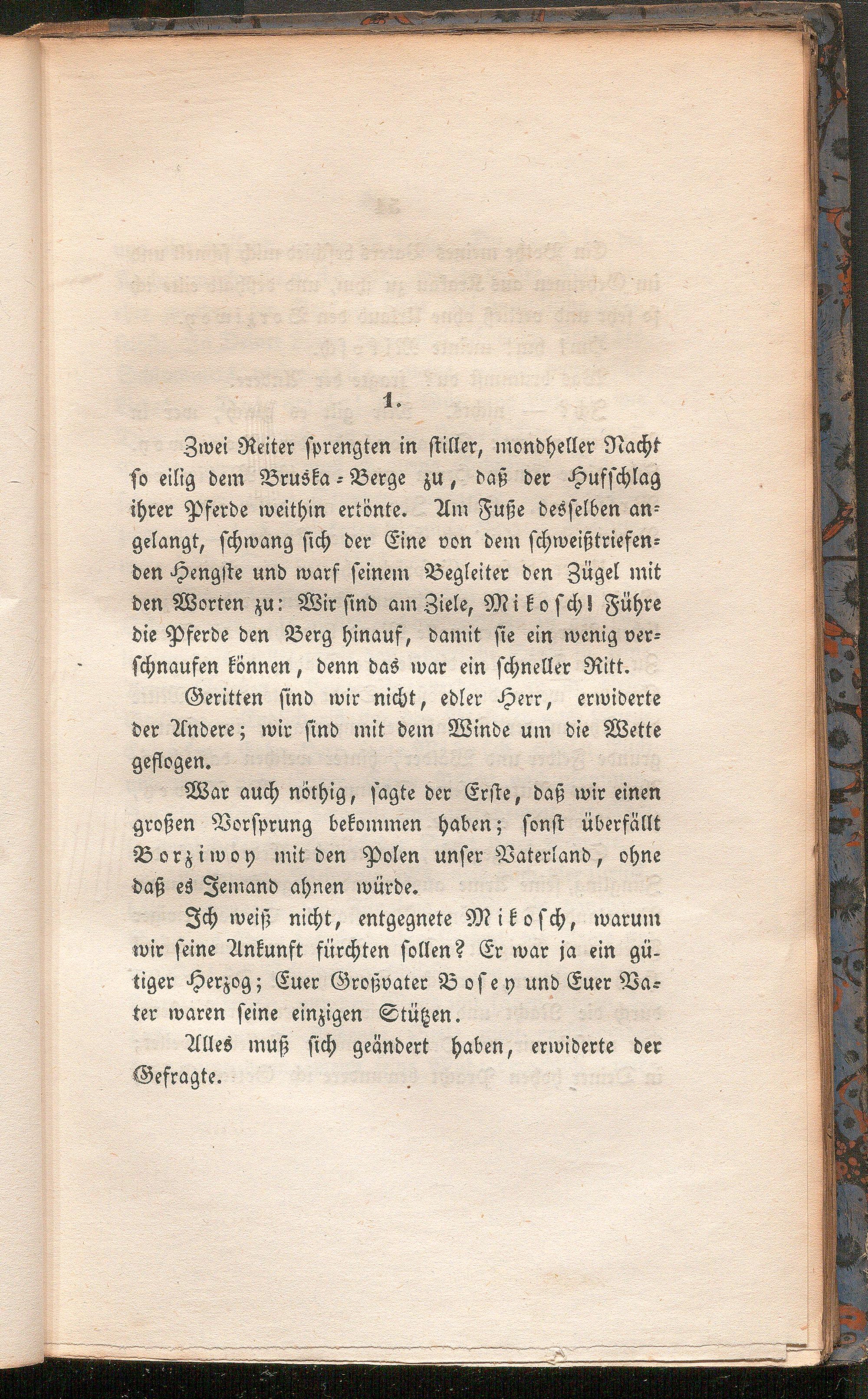 1.

Zwei Reiter sprengten in stiller, mondheller Nacht so eilig dem Bruska-Berge zu, daß der Hufschlag ihrer Pferde weithin ertönte. Am Fuße desselben angelangt, schwang sich der Eine von dem schweißtriefenden Hengste und warf seinem Begleiter den Zügel mit den Worten zu: Wir sind am Ziele, Mikosch! Führe die Pferde den Berg hinauf, damit sie ein wenig verschnaufen können, denn das war ein schneller Ritt.

Geritten sind wir nicht, edler Herr, erwiderte der Andere; wir sind mit dem Winde um die Wette geflogen.

War auch nöthig, sagte der Erste, daß wir einen großen Vorsprung bekommen haben; sonst überfällt Borziwoy mit den Polen unser Vaterland, ohne daß es Jemand ahnen würde.

Ich weiß nicht, entgegnete Mikosch, warum wir seine Ankunft fürchten sollen? Er war ja ein gütiger Herzog; Euer Großvater Bosey und Euer Vater waren seine einzigen Stützen.

Alles muß sich geändert haben, erwiderte der Gefragte.